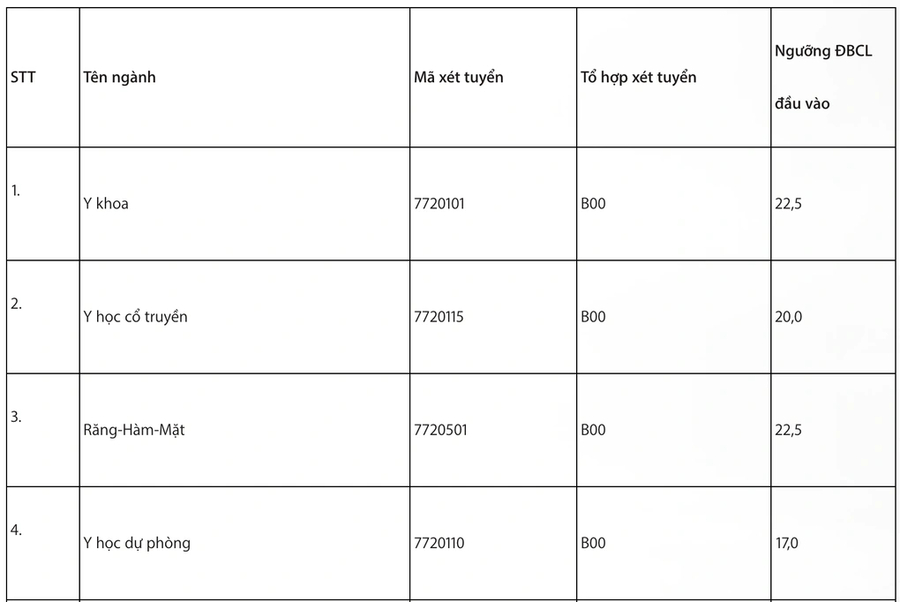 | STT | Tên ngành | Mã xét tuyển | Tổ hợp xét tuyển | Ngưỡng ĐBCL đầu vào |
|---|---|---|---|---|
| 1. | Y khoa | 7720101 | B00 | 22,5 |
| 2. | Y học cổ truyền | 7720115 | B00 | 20,0 |
| 3. | Răng-Hàm-Mặt | 7720501 | B00 | 22,5 |
| 4. | Y học dự phòng | 7720110 | B00 | 17,0 |